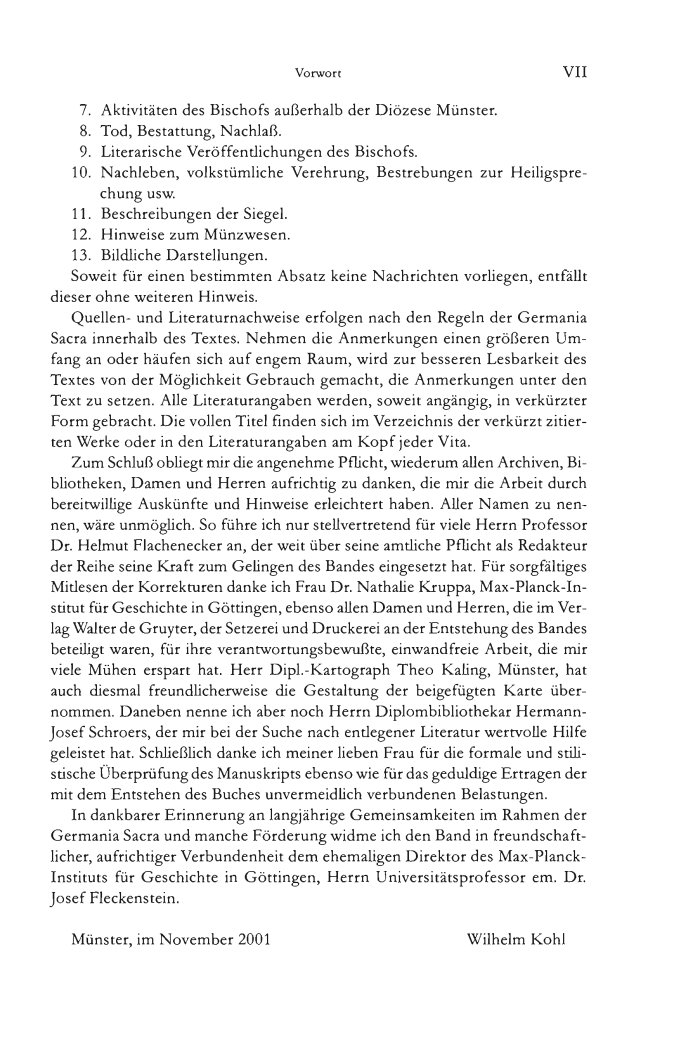 Vorwort VII

7. Aktivitäten des Bischofs außerhalb der Diözese Münster.
8. Tod, Bestattung, Nachlaß.
9. Literarische Veröffentlichungen des Bischofs.
10. Nachleben, volkstümliche Verehrung, Bestrebungen zur Heiligsprechung usw.
11. Beschreibungen der Siegel.
12. Hinweise zum Münzwesen.
13. Bildliche Darstellungen.

Soweit für einen bestimmten Absatz keine Nachrichten vorliegen, entfällt dieser ohne weiteren Hinweis.

Quellen- und Literaturnachweise erfolgen nach den Regeln der Germania Sacra innerhalb des Textes. Nehmen die Anmerkungen einen größeren Umfang an oder häufen sich auf engem Raum, wird zur besseren Lesbarkeit des Textes von der Möglichkeit Gebrauch gemacht, die Anmerkungen unter den Text zu setzen. Alle Literaturangaben werden, soweit angängig, in verkürzter Form gebracht. Die vollen Titel finden sich im Verzeichnis der verkürzt zitierten Werke oder in den Literaturangaben am Kopf jeder Vita.

Zum Schluß obliegt mir die angenehme Pflicht, wiederum allen Archiven, Bibliotheken, Damen und Herren aufrichtig zu danken, die mir die Arbeit durch bereitwillige Auskünfte und Hinweise erleichtert haben. Aller Namen zu nennen, wäre unmöglich. So führe ich nur stellvertretend für viele Herrn Professor Dr. Helmut Flachenecker an, der weit über seine amtliche Pflicht als Redakteur der Reihe seine Kraft zum Gelingen des Bandes eingesetzt hat. Für sorgfältiges Mitlesen der Korrekturen danke ich Frau Dr. Nathalie Kruppa, Max-Planck-Institut für Geschichte in Göttingen, ebenso allen Damen und Herren, die im Verlag Walter de Gruyter, der Setzerei und Druckerei an der Entstehung des Bandes beteiligt waren, für ihre verantwortungsbewußte, einwandfreie Arbeit, die mir viele Mühen erspart hat. Herr Dipl.-Kartograph Theo Kaling, Münster, hat auch diesmal freundlicherweise die Gestaltung der beigefügten Karte übernommen. Daneben nenne ich aber noch Herrn Diplombibliothekar Hermann-Josef Schroers, der mir bei der Suche nach entlegener Literatur wertvolle Hilfe geleistet hat. Schließlich danke ich meiner lieben Frau für die formale und stilistische Überprüfung des Manuskripts ebenso wie für das geduldige Ertragen der mit dem Entstehen des Buches unvermeidlich verbundenen Belastungen.

In dankbarer Erinnerung an langjährige Gemeinsamkeiten im Rahmen der Germania Sacra und manche Förderung widme ich den Band in freundschaftlicher, aufrichtiger Verbundenheit dem ehemaligen Direktor des Max-Planck-Instituts für Geschichte in Göttingen, Herrn Universitätsprofessor em. Dr. Josef Fleckenstein.

Münster, im November 2001 Wilhelm Kohl